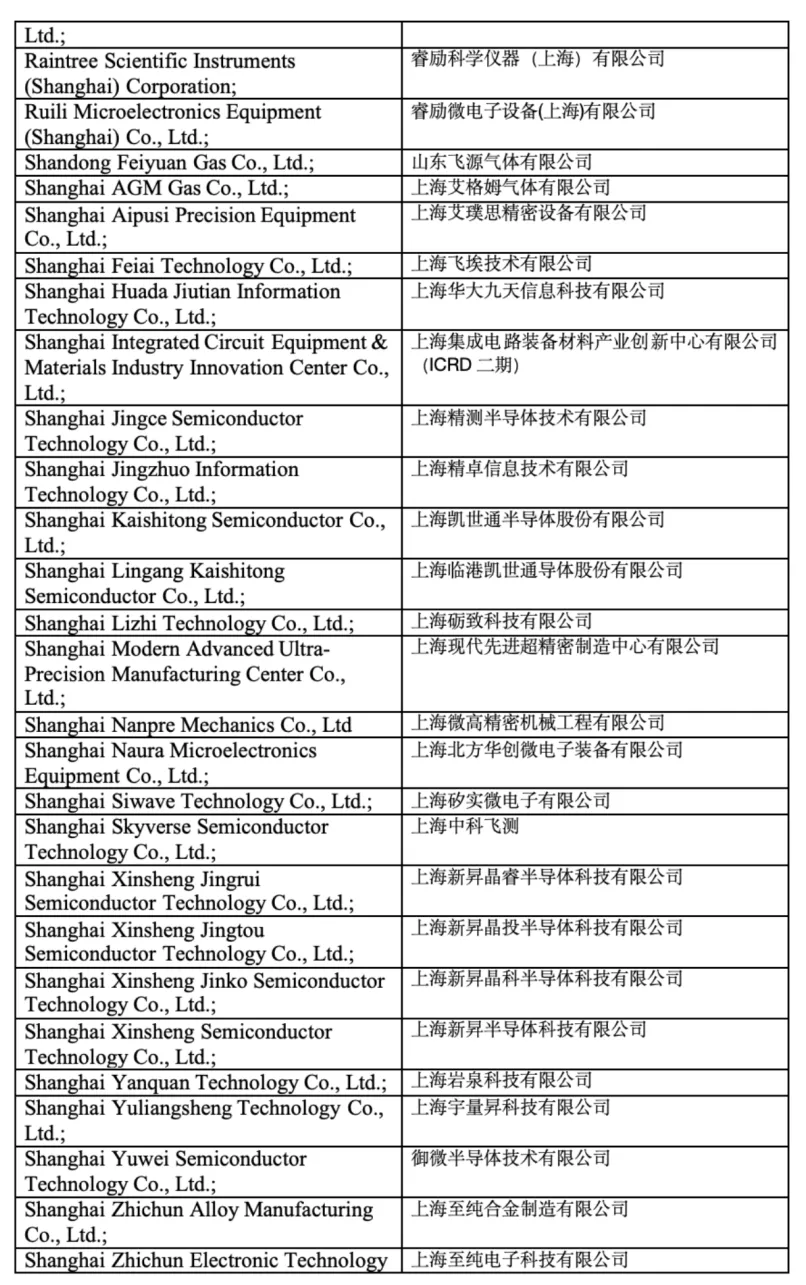 | | |
|---|---|
| Ltd.; | |
| Raintree Scientific Instruments (Shanghai) Corporation; | 睿励科学仪器（上海）有限公司 |
| Ruili Microelectronics Equipment (Shanghai) Co., Ltd.; | 睿励微电子设备(上海)有限公司 |
| Shandong Feiyuan Gas Co., Ltd.; | 山东飞源气体有限公司 |
| Shanghai AGM Gas Co., Ltd.; | 上海艾格姆气体有限公司 |
| Shanghai Aipusi Precision Equipment Co., Ltd.; | 上海艾璞思精密设备有限公司 |
| Shanghai Feiai Technology Co., Ltd.; | 上海飞埃技术有限公司 |
| Shanghai Huada Jiutian Information Technology Co., Ltd.; | 上海华大九天信息科技有限公司 |
| Shanghai Integrated Circuit Equipment & Materials Industry Innovation Center Co., Ltd.; | 上海集成电路装备材料产业创新中心有限公司（ICRD 二期） |
| Shanghai Jingce Semiconductor Technology Co., Ltd.; | 上海精测半导体技术有限公司 |
| Shanghai Jingzhuo Information Technology Co., Ltd.; | 上海精卓信息技术有限公司 |
| Shanghai Kaishitong Semiconductor Co., Ltd.; | 上海凯世通半导体股份有限公司 |
| Shanghai Lingang Kaishitong Semiconductor Co., Ltd.; | 上海临港凯世通导体股份有限公司 |
| Shanghai Lizhi Technology Co., Ltd.; | 上海砺致科技有限公司 |
| Shanghai Modern Advanced Ultra-Precision Manufacturing Center Co., Ltd.; | 上海现代先进超精密制造中心有限公司 |
| Shanghai Nanpre Mechanics Co., Ltd | 上海微高精密机械工程有限公司 |
| Shanghai Naura Microelectronics Equipment Co., Ltd.; | 上海北方华创微电子装备有限公司 |
| Shanghai Siwave Technology Co., Ltd.; | 上海矽实微电子有限公司 |
| Shanghai Skyverse Semiconductor Technology Co., Ltd.; | 上海中科飞测 |
| Shanghai Xinsheng Jingrui Semiconductor Technology Co., Ltd.; | 上海新昇晶睿半导体科技有限公司 |
| Shanghai Xinsheng Jingtou Semiconductor Technology Co., Ltd.; | 上海新昇晶投半导体科技有限公司 |
| Shanghai Xinsheng Jinko Semiconductor Technology Co., Ltd.; | 上海新昇晶科半导体科技有限公司 |
| Shanghai Xinsheng Semiconductor Technology Co., Ltd.; | 上海新昇半导体科技有限公司 |
| Shanghai Yanquan Technology Co., Ltd.; | 上海岩泉科技有限公司 |
| Shanghai Yuliangsheng Technology Co., Ltd.; | 上海宇量昇科技有限公司 |
| Shanghai Yuwei Semiconductor Technology Co., Ltd.; | 御微半导体技术有限公司 |
| Shanghai Zhichun Alloy Manufacturing Co., Ltd.; | 上海至纯合金制造有限公司 |
| Shanghai Zhichun Electronic Technology | 上海至纯电子科技有限公司 |